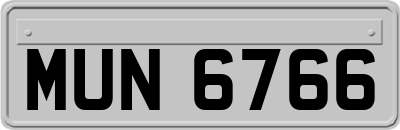 MUN 6766